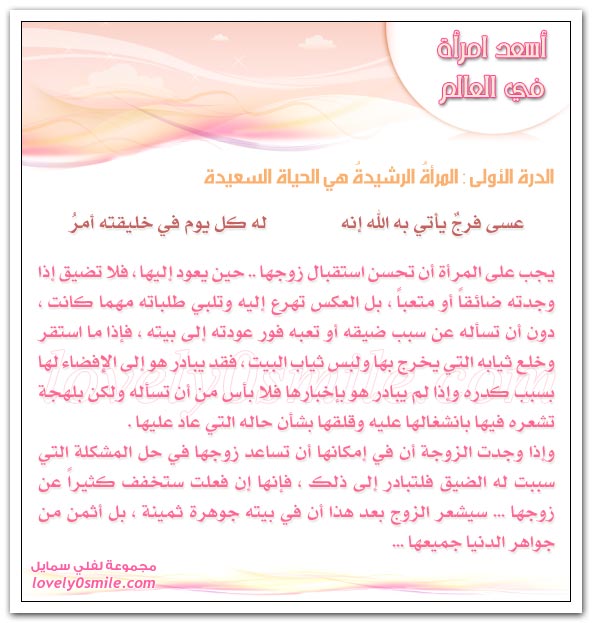 أسعد امرأة في العالم

الدرة الأولى : المرأةُ الرشيدةُ هي الحياة السعيدة

عسى فرجٌ يأتي به الله إنه		له كل يوم في خليقته أمرُ

يجب على المرأة أن تحسن استقبال زوجها .. حين يعود إليها ، فلا تضيق إذا وجدته ضائقاً أو متعباً ، بل العكس تهرع إليه وتلبي طلباته مهما كانت ، دون أن تسأله عن سبب ضيقه أو تعبه فور عودته إلى بيته ، فإذا ما استقر وخلع ثيابه التي يخرج بها ولبس ثياب البيت ، فقد يبادر هو إلى الإفضاء لها بسبب كدره وإذا لم يبادر هو بإخبارها فلا بأس من أن تسأله ولكن بلهجة تشعره فيها بانشغالها عليه وقلقها بشأن حاله التي عاد عليها .
وإذا وجدت الزوجة أن في إمكانها أن تساعد زوجها في حل المشكلة التي سببت له الضيق فلتبادر إلى ذلك ، فإنها إن فعلت ستخفف كثيراً عن زوجها ... سيشعر الزوج بعد هذا أن في بيته جوهرة ثمينة ، بل أثمن من جواهر الدنيا جميعها ...

lovely0smile.com

مجموعة لفلي سمايل
lovely0smile.com